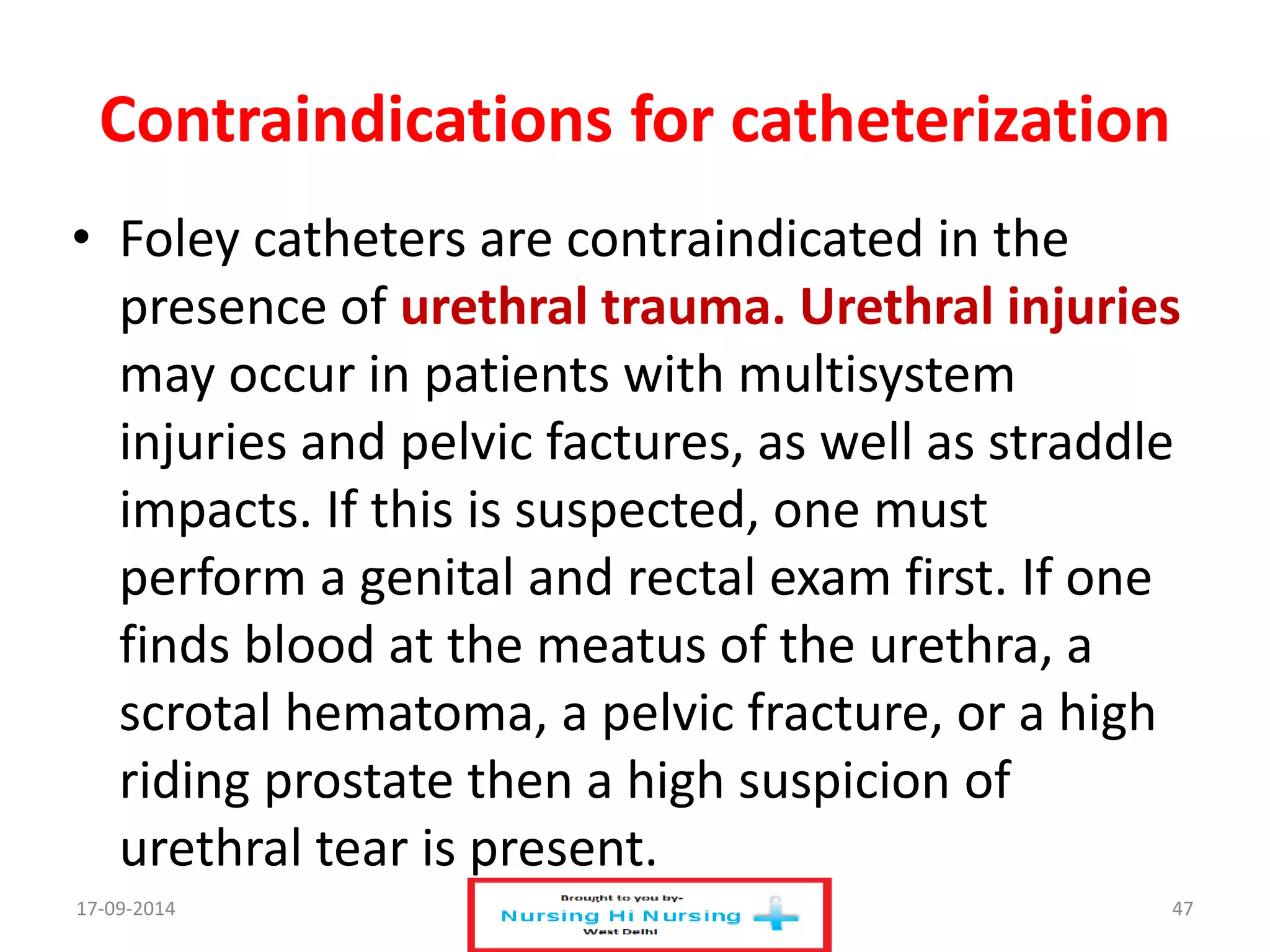 Contraindications for catheterization

• Foley catheters are contraindicated in the presence of urethral trauma. Urethral injuries may occur in patients with multisystem injuries and pelvic factures, as well as straddle impacts. If this is suspected, one must perform a genital and rectal exam first. If one finds blood at the meatus of the urethra, a scrotal hematoma, a pelvic fracture, or a high riding prostate then a high suspicion of urethral tear is present.

17-09-2014

Brought to you by-
Nursing Hi Nursing
West Delhi

47